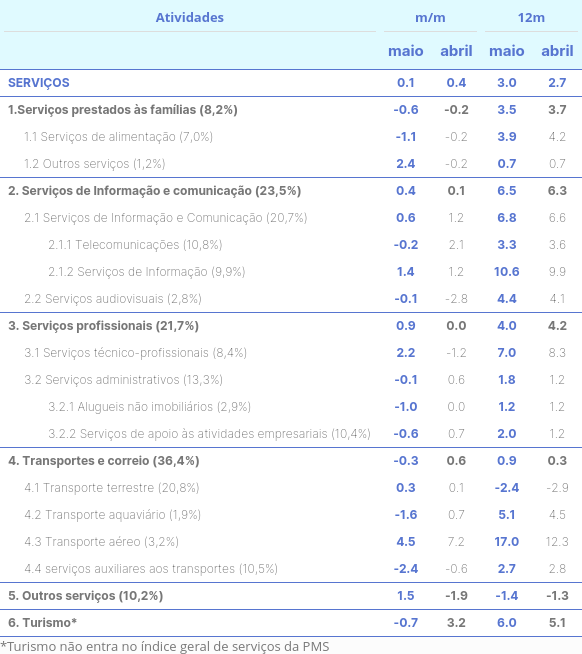 | Atividades | m/m maio | m/m abril | 12m maio | 12m abril |
|---|---|---|---|---|
| SERVIÇOS | 0.1 | 0.4 | 3.0 | 2.7 |
| 1.Serviços prestados às famílias (8,2%) | -0.6 | -0.2 | 3.5 | 3.7 |
| 1.1 Serviços de alimentação (7,0%) | -1.1 | -0.2 | 3.9 | 4.2 |
| 1.2 Outros serviços (1,2%) | 2.4 | -0.2 | 0.7 | 0.7 |
| 2. Serviços de Informação e comunicação (23,5%) | 0.4 | 0.1 | 6.5 | 6.3 |
| 2.1 Serviços de Informação e Comunicação (20,7%) | 0.6 | 1.2 | 6.8 | 6.6 |
| 2.1.1 Telecomunicações (10,8%) | -0.2 | 2.1 | 3.3 | 3.6 |
| 2.1.2 Serviços de Informação (9,9%) | 1.4 | 1.2 | 10.6 | 9.9 |
| 2.2 Serviços audiovisuais (2,8%) | -0.1 | -2.8 | 4.4 | 4.1 |
| 3. Serviços profissionais (21,7%) | 0.9 | 0.0 | 4.0 | 4.2 |
| 3.1 Serviços técnico-profissionais (8,4%) | 2.2 | -1.2 | 7.0 | 8.3 |
| 3.2 Serviços administrativos (13,3%) | -0.1 | 0.6 | 1.8 | 1.2 |
| 3.2.1 Alugueis não imobiliários (2,9%) | -1.0 | 0.0 | 1.2 | 1.2 |
| 3.2.2 Serviços de apoio às atividades empresariais (10,4%) | -0.6 | 0.7 | 2.0 | 1.2 |
| 4. Transportes e correio (36,4%) | -0.3 | 0.6 | 0.9 | 0.3 |
| 4.1 Transporte terrestre (20,8%) | 0.3 | 0.1 | -2.4 | -2.9 |
| 4.2 Transporte aquaviário (1,9%) | -1.6 | 0.7 | 5.1 | 4.5 |
| 4.3 Transporte aéreo (3,2%) | 4.5 | 7.2 | 17.0 | 12.3 |
| 4.4 serviços auxiliares aos transportes (10,5%) | -2.4 | -0.6 | 2.7 | 2.8 |
| 5. Outros serviços (10,2%) | 1.5 | -1.9 | -1.4 | -1.3 |
| 6. Turismo* | -0.7 | 3.2 | 6.0 | 5.1 |

*Turismo não entra no índice geral de serviços da PMS